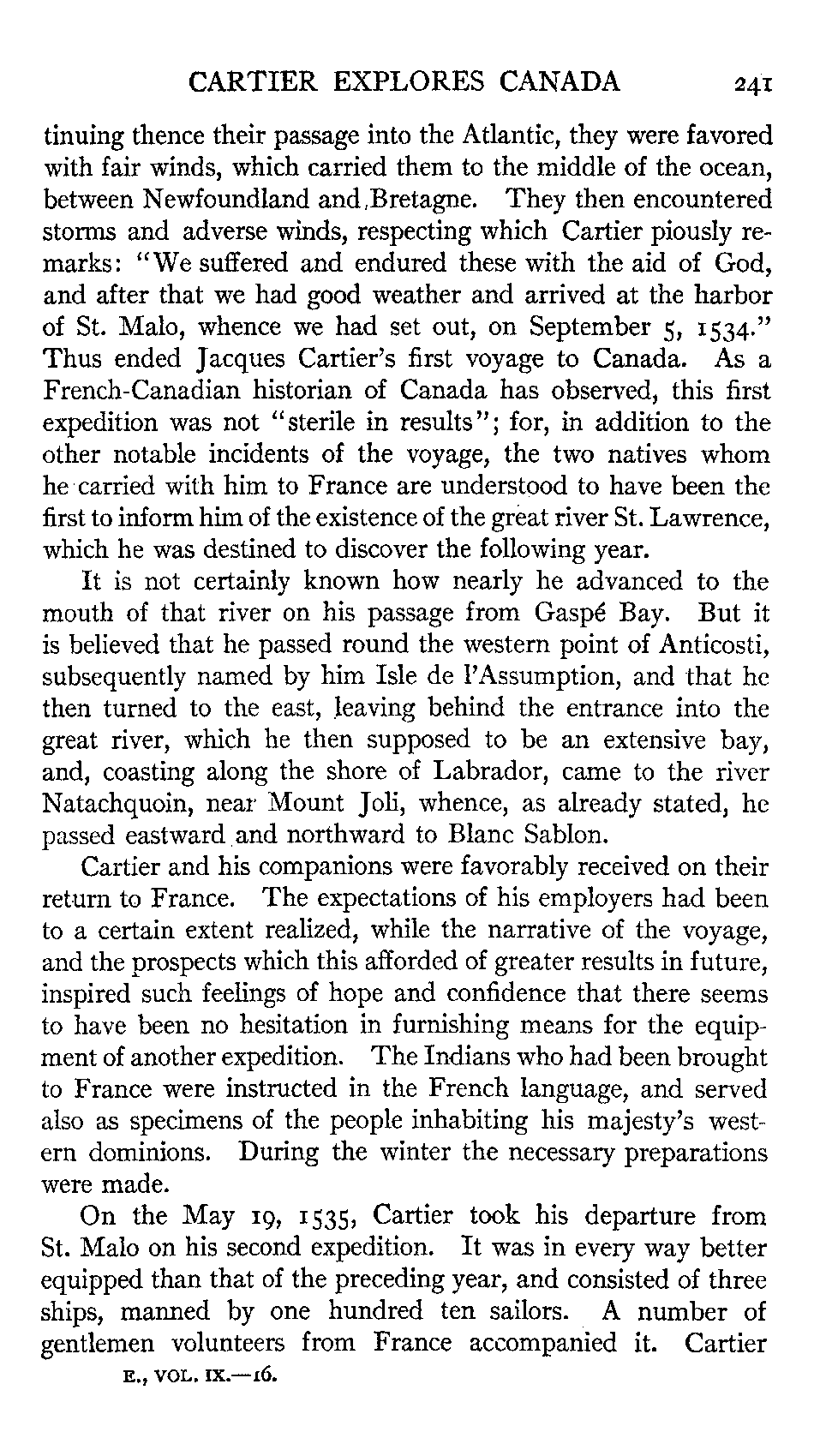 CARTIER EXPLORES CANADA 241

tinuing thence their passage into the Atlantic, they were favored with fair winds, which carried them to the middle of the ocean, between Newfoundland and Bretagne. They then encountered storms and adverse winds, respecting which Cartier piously remarks: "We suffered and endured these with the aid of God, and after that we had good weather and arrived at the harbor of St. Malo, whence we had set out, on September 5, 1534." Thus ended Jacques Cartier's first voyage to Canada. As a French-Canadian historian of Canada has observed, this first expedition was not "sterile in results"; for, in addition to the other notable incidents of the voyage, the two natives whom he carried with him to France are understood to have been the first to inform him of the existence of the great river St. Lawrence, which he was destined to discover the following year.

It is not certainly known how nearly he advanced to the mouth of that river on his passage from Gaspé Bay. But it is believed that he passed round the western point of Anticosti, subsequently named by him Isle de l'Assumption, and that he then turned to the east, leaving behind the entrance into the great river, which he then supposed to be an extensive bay, and, coasting along the shore of Labrador, came to the river Natachquoin, near Mount Joli, whence, as already stated, he passed eastward and northward to Blanc Sablon.

Cartier and his companions were favorably received on their return to France. The expectations of his employers had been to a certain extent realized, while the narrative of the voyage, and the prospects which this afforded of greater results in future, inspired such feelings of hope and confidence that there seems to have been no hesitation in furnishing means for the equipment of another expedition. The Indians who had been brought to France were instructed in the French language, and served also as specimens of the people inhabiting his majesty's western dominions. During the winter the necessary preparations were made.

On the May 19, 1535, Cartier took his departure from St. Malo on his second expedition. It was in every way better equipped than that of the preceding year, and consisted of three ships, manned by one hundred ten sailors. A number of gentlemen volunteers from France accompanied it. Cartier

E., VOL. IX.—16.